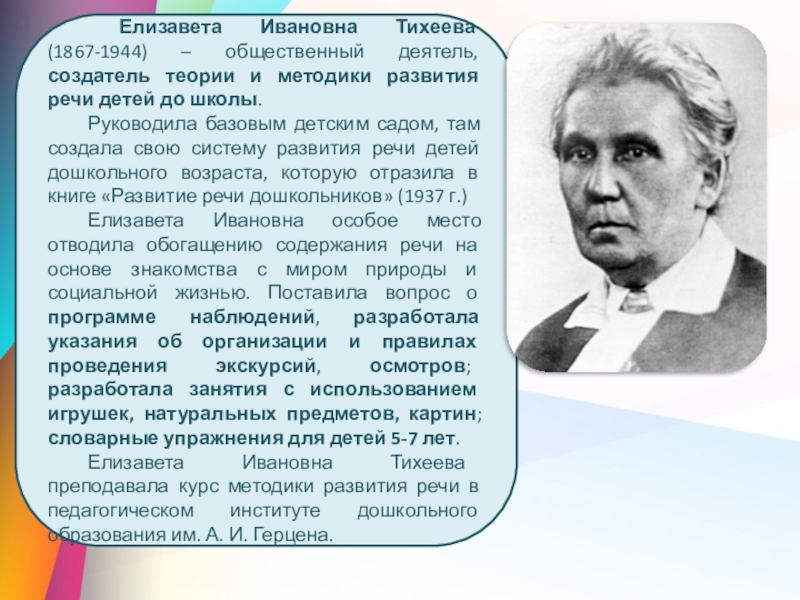 Елизавета Ивановна Тихеева (1867-1944) – общественный деятель, создатель теории и методики развития речи детей до школы.

Руководила базовым детским садом, там создала свою систему развития речи детей дошкольного возраста, которую отразила в книге «Развитие речи дошкольников» (1937 г.)

Елизавета Ивановна особое место отводила обогащению содержания речи на основе знакомства с миром природы и социальной жизнью. Поставила вопрос о программе наблюдений, разработала указания об организации и правилах проведения экскурсий, осмотров; разработала занятия с использованием игрушек, натуральных предметов, картин; словарные упражнения для детей 5-7 лет.

Елизавета Ивановна Тихеева преподавала курс методики развития речи в педагогическом институте дошкольного образования им. А. И. Герцена.